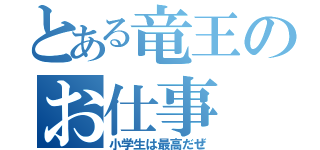 とある竜王の
お仕事
小学生は最高だぜ